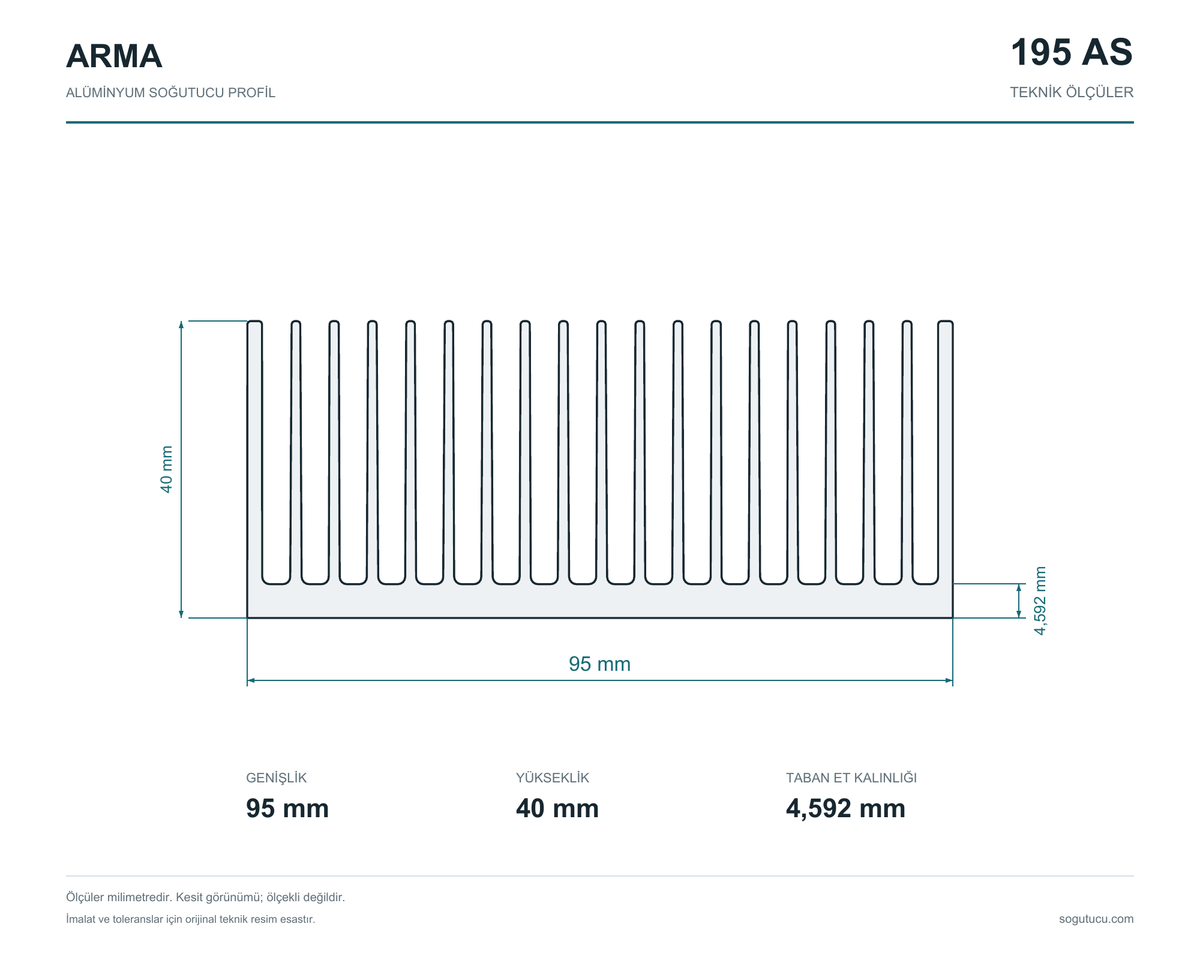 ARMA
ALÜMİNYUM SOĞUTUCU PROFİL

195 AS
TEKNİK ÖLÇÜLER

40 mm

4,592 mm

95 mm

GENİŞLİK
95 mm

YÜKSEKLİK
40 mm

TABAN ET KALINLIĞI
4,592 mm

Ölçüler milimetredir. Kesit görünümü; ölçekli değildir.
İmalat ve toleranslar için orijinal teknik resim esastır.

sogutucu.com